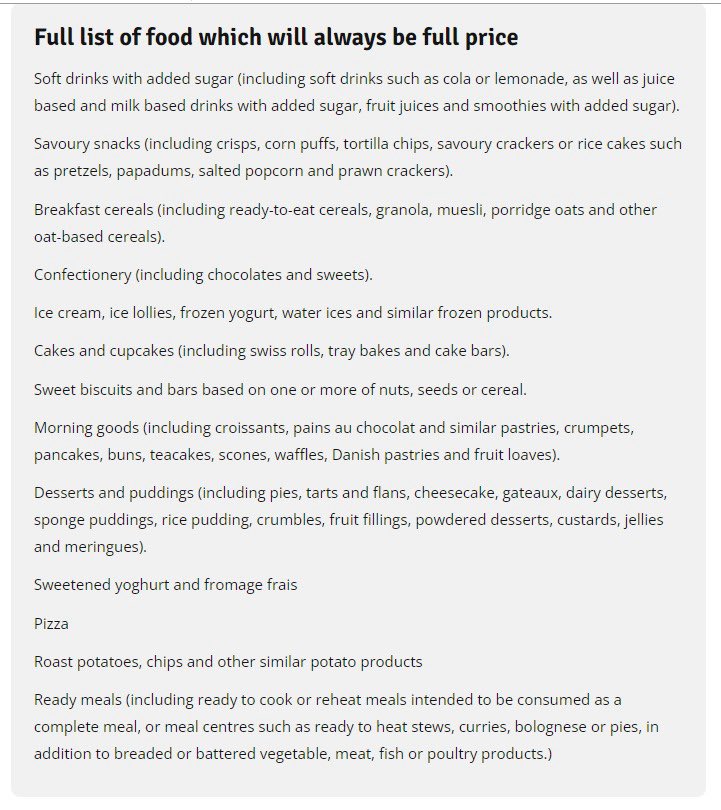 Full list of food which will always be full price

Soft drinks with added sugar (including soft drinks such as cola or lemonade, as well as juice based and milk based drinks with added sugar, fruit juices and smoothies with added sugar).

Savoury snacks (including crisps, corn puffs, tortilla chips, savoury crackers or rice cakes such as pretzels, papadums, salted popcorn and prawn crackers).

Breakfast cereals (including ready-to-eat cereals, granola, muesli, porridge oats and other oat-based cereals).

Confectionery (including chocolates and sweets).

Ice cream, ice lollies, frozen yogurt, water ices and similar frozen products.

Cakes and cupcakes (including swiss rolls, tray bakes and cake bars).

Sweet biscuits and bars based on one or more of nuts, seeds or cereal.

Morning goods (including croissants, pains au chocolat and similar pastries, crumpets, pancakes, buns, teacakes, scones, waffles, Danish pastries and fruit loaves).

Desserts and puddings (including pies, tarts and flans, cheesecake, gateaux, dairy desserts, sponge puddings, rice pudding, crumbles, fruit fillings, powdered desserts, custards, jellies and meringues).

Sweetened yoghurt and fromage frais

Pizza

Roast potatoes, chips and other similar potato products

Ready meals (including ready to cook or reheat meals intended to be consumed as a complete meal, or meal centres such as ready to heat stews, curries, bolognese or pies, in addition to breaded or battered vegetable, meat, fish or poultry products.)